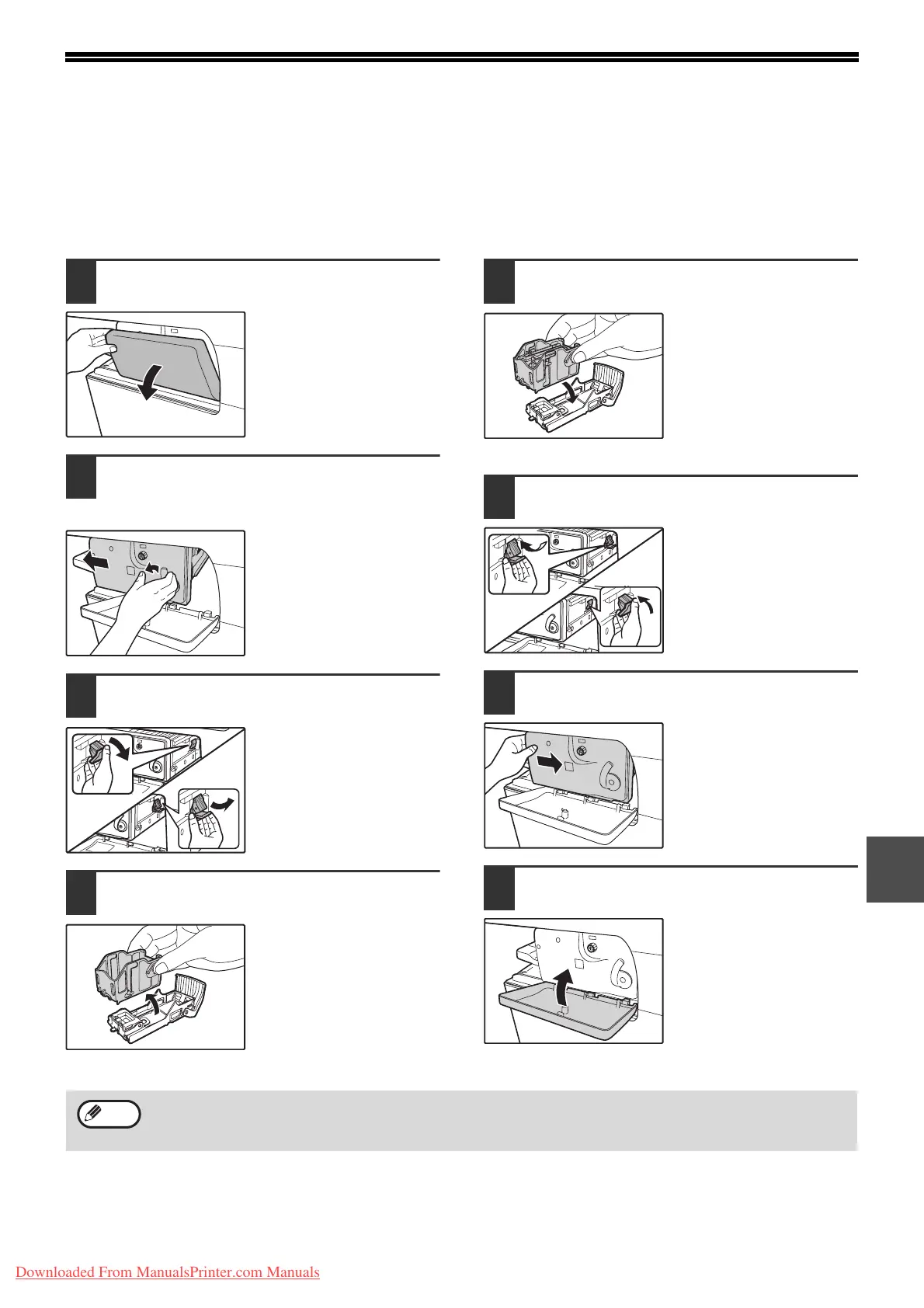 Downloaded From ManualsPrinter.com Manuals